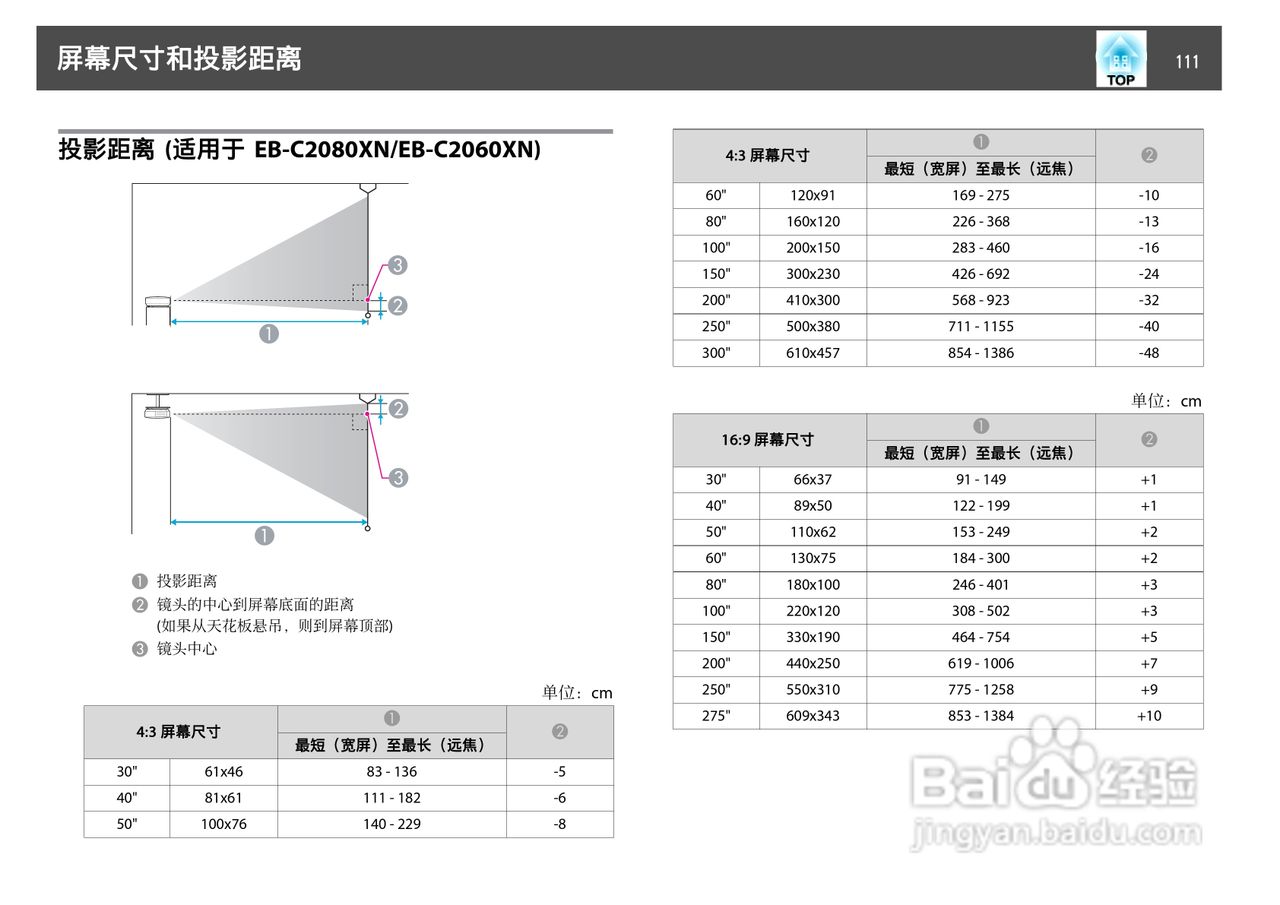 屏幕尺寸和投影距离

TOP

111

投影距离 (适用于 EB-C2080XN/EB-C2060XN)

❸
❷
❶

❷
❸
❶

❶ 投影距离
❷ 镜头的中心到屏幕底面的距离 (如果从天花板悬吊，则到屏幕顶部)
❸ 镜头中心

单位：cm

| 4:3 屏幕尺寸 | | ❶ 最短（宽屏）至最长（远焦） | ❷ |
|---|---|---|---|
| 30" | 61x46 | 83 - 136 | -5 |
| 40" | 81x61 | 111 - 182 | -6 |
| 50" | 100x76 | 140 - 229 | -8 |

| 4:3 屏幕尺寸 | | ❶ 最短（宽屏）至最长（远焦） | ❷ |
|---|---|---|---|
| 60" | 120x91 | 169 - 275 | -10 |
| 80" | 160x120 | 226 - 368 | -13 |
| 100" | 200x150 | 283 - 460 | -16 |
| 150" | 300x230 | 426 - 692 | -24 |
| 200" | 410x300 | 568 - 923 | -32 |
| 250" | 500x380 | 711 - 1155 | -40 |
| 300" | 610x457 | 854 - 1386 | -48 |

单位：cm

| 16:9 屏幕尺寸 | | ❶ 最短（宽屏）至最长（远焦） | ❷ |
|---|---|---|---|
| 30" | 66x37 | 91 - 149 | +1 |
| 40" | 89x50 | 122 - 199 | +1 |
| 50" | 110x62 | 153 - 249 | +2 |
| 60" | 130x75 | 184 - 300 | +2 |
| 80" | 180x100 | 246 - 401 | +3 |
| 100" | 220x120 | 308 - 502 | +3 |
| 150" | 330x190 | 464 - 754 | +5 |
| 200" | 440x250 | 619 - 1006 | +7 |
| 250" | 550x310 | 775 - 1258 | +9 |
| 275" | 609x343 | 853 - 1384 | +10 |

Baidu 经验
jingyan.baidu.com